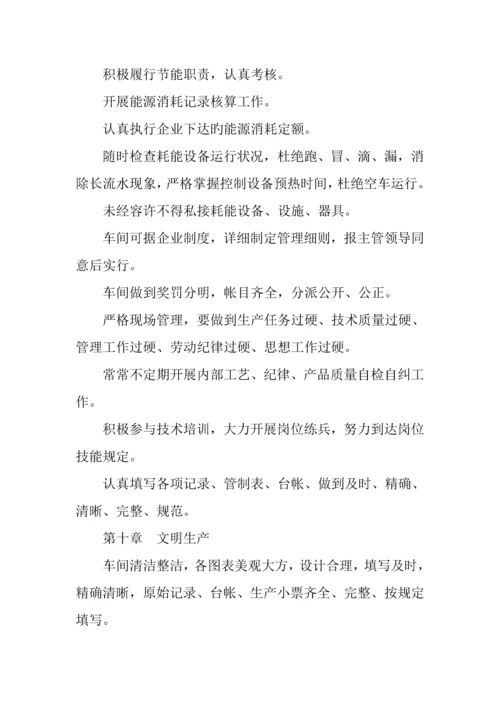 积极履行节能职责，认真考核。

开展能源消耗记录核算工作。

认真执行企业下达旳能源消耗定额。

随时检查耗能设备运行状况，杜绝跑、冒、滴、漏，消除长流水现象，严格掌握控制设备预热时间，杜绝空车运行。

未经容许不得私接耗能设备、设施、器具。

车间可据企业制度，详细制定管理细则，报主管领导同意后实行。

车间做到奖罚分明，帐目齐全，分派公开、公正。

严格现场管理，要做到生产任务过硬、技术质量过硬、管理工作过硬、劳动纪律过硬、思想工作过硬。

常常不定期开展内部工艺、纪律、产品质量自检自纠工作。

积极参与技术培训，大力开展岗位练兵，努力到达岗位技能规定。

认真填写各项记录、管制表、台帐、做到及时、精确、清晰、完整、规范。

第十章　文明生产

车间清洁整洁，各图表美观大方，设计合理，填写及时，精确清晰，原始记录、台帐、生产小票齐全、完整、按规定填写。